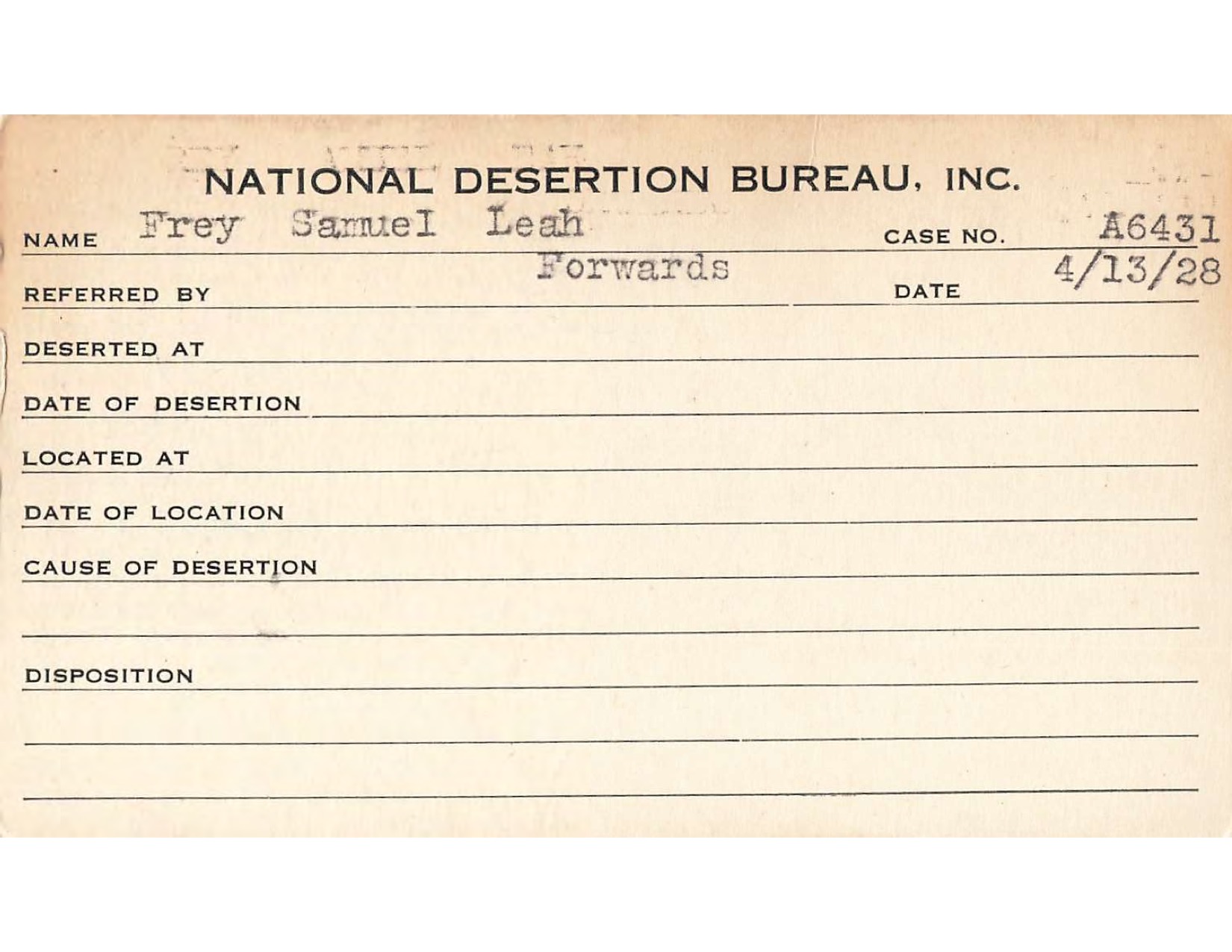 NATIONAL DESERTION BUREAU, INC.

NAME Frey Samuel Leah CASE NO. A6431

REFERRED BY Forwards DATE 4/13/28

DESERTED AT

DATE OF DESERTION

LOCATED AT

DATE OF LOCATION

CAUSE OF DESERTION

DISPOSITION